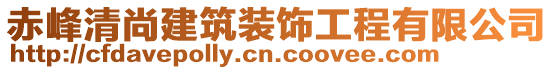 赤峰清尚建筑装饰工程有限公司
http://cfdavepolly.cn.coovee.com